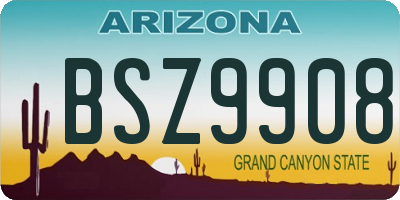 ARIZONA
BSZ9908
GRAND CANYON STATE